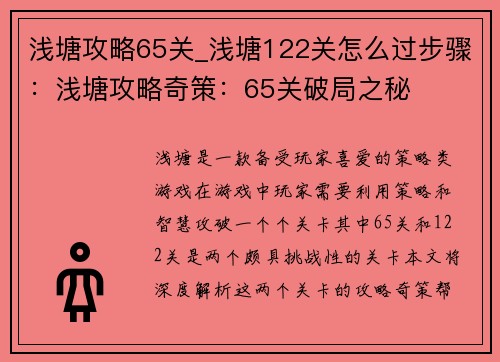 浅塘攻略65关_浅塘122关怎么过步骤：浅塘攻略奇策：65关破局之秘

浅塘是一款备受玩家喜爱的策略类游戏在游戏中玩家需要利用策略和智慧攻破一个个关卡其中65关和122关是两个颇具挑战性的关卡本文将深度解析这两个关卡的攻略奇策帮